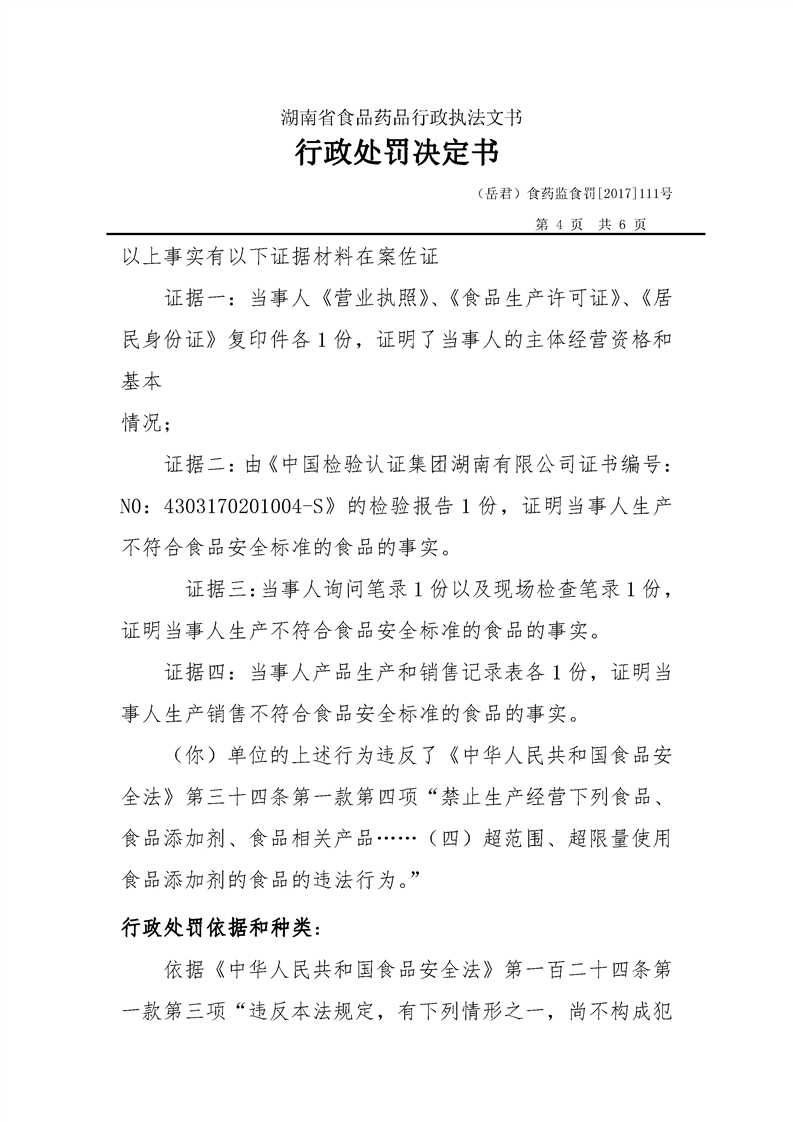 湖南省食品药品行政执法文书

行政处罚决定书

（岳君）食药监食罚[2017]111号

第 4 页 共 6 页

以上事实有以下证据材料在案佐证

证据一：当事人《营业执照》、《食品生产许可证》、《居民身份证》复印件各 1 份，证明了当事人的主体经营资格和基本

情况；

证据二：由《中国检验认证集团湖南有限公司证书编号：NO：4303170201004-S》的检验报告 1 份，证明当事人生产不符合食品安全标准的食品的事实。

证据三：当事人询问笔录 1 份以及现场检查笔录 1 份，证明当事人生产不符合食品安全标准的食品的事实。

证据四：当事人产品生产和销售记录表各 1 份，证明当事人生产销售不符合食品安全标准的食品的事实。

（你）单位的上述行为违反了《中华人民共和国食品安全法》第三十四条第一款第四项“禁止生产经营下列食品、食品添加剂、食品相关产品……（四）超范围、超限量使用食品添加剂的食品的违法行为。”

行政处罚依据和种类：

依据《中华人民共和国食品安全法》第一百二十四条第一款第三项“违反本法规定，有下列情形之一，尚不构成犯